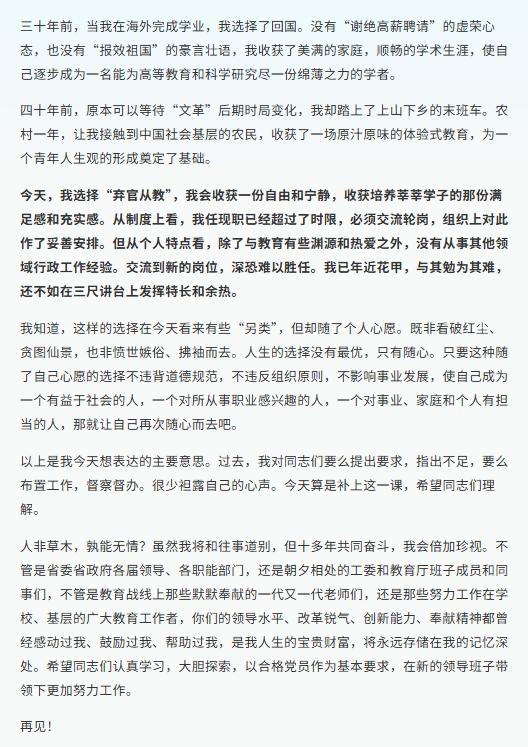 三十年前，当我在海外完成学业，我选择了回国。没有“谢绝高薪聘请”的虚荣心态，也没有“报效祖国”的豪言壮语，我收获了美满的家庭，顺畅的学术生涯，使自己逐步成为一名能为高等教育和科学研究尽一份绵薄之力的学者。

四十年前，原本可以等待“文革”后期时局变化，我却踏上了上山下乡的末班车。农村一年，让我接触到中国社会基层的农民，收获了一场原汁原味的体验式教育，为一个青年人生观的形成奠定了基础。

今天，我选择“弃官从教”，我会收获一份自由和宁静，收获培养莘莘学子的那份满足感和充实感。从制度上看，我任现职已经超过了时限，必须交流轮岗，组织上对此作了妥善安排。但从个人特点看，除了与教育有些渊源和热爱之外，没有从事其他领域行政工作经验。交流到新的岗位，深恐难以胜任。我已年近花甲，与其勉为其难，还不如在三尺讲台上发挥特长和余热。

我知道，这样的选择在今天看来有些“另类”，但却随了个人心愿。既非看破红尘、贪图仙景，也非愤世嫉俗、拂袖而去。人生的选择没有最优，只有随心。只要这种随了自己心愿的选择不违背道德规范，不违反组织原则，不影响事业发展，使自己成为一个有益于社会的人，一个对所从事职业感兴趣的人，一个对事业、家庭和个人有担当的人，那就让自己再次随心而去吧。

以上是我今天想表达的主要意思。过去，我对同志们要么提出要求，指出不足，要么布置工作，督察督办。很少袒露自己的心声。今天算是补上这一课，希望同志们理解。

人非草木，孰能无情？虽然我将和往事道别，但十多年共同奋斗，我会倍加珍视。不管是省委省政府各届领导、各职能部门，还是朝夕相处的工委和教育厅班子成员和同事们，不管是教育战线上那些默默奉献的一代又一代老师们，还是那些努力工作在学校、基层的广大教育工作者，你们的领导水平、改革锐气、创新能力、奉献精神都曾经感动过我、鼓励过我、帮助过我，是我人生的宝贵财富，将永远存储在我的记忆深处。希望同志们认真学习，大胆探索，以合格党员作为基本要求，在新的领导班子带领下更加努力工作。

再见！